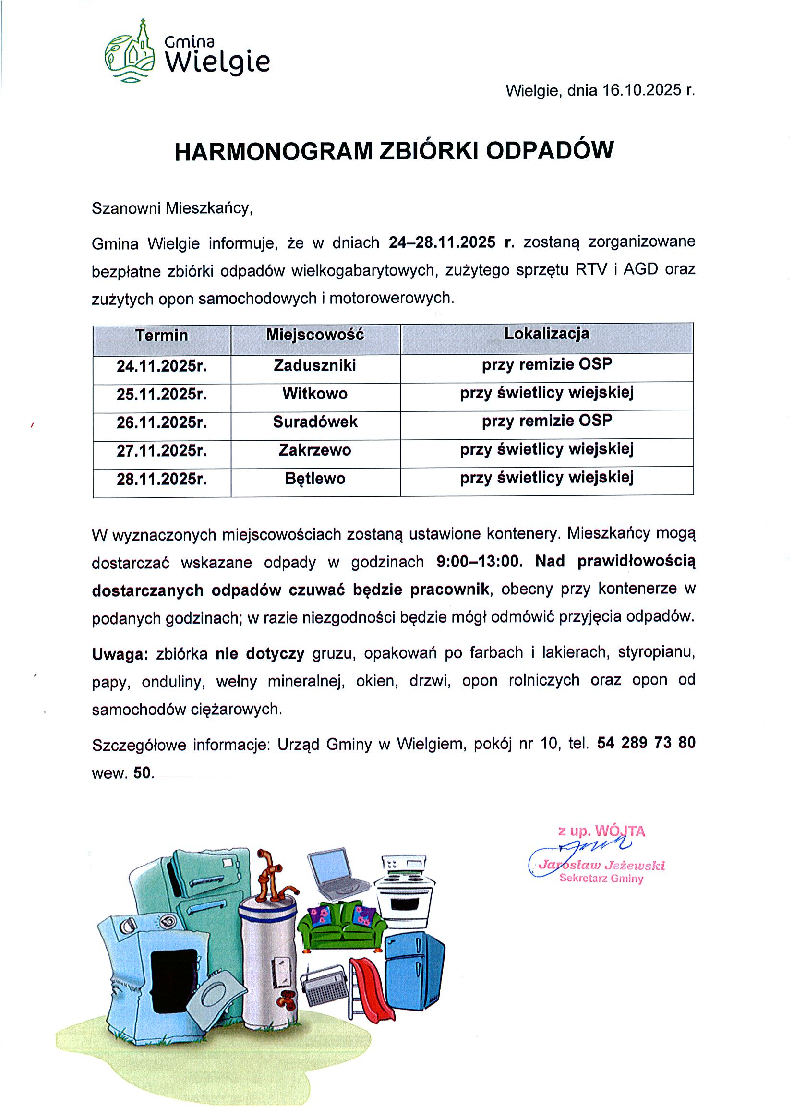 Gmina Wielgie

Wielgie, dnia 16.10.2025 r.

HARMONOGRAM ZBIÓRKI ODPADÓW

Szanowni Mieszkańcy,

Gmina Wielgie informuje, że w dniach 24–28.11.2025 r. zostaną zorganizowane bezpłatne zbiórki odpadów wielkogabarytowych, zużytego sprzętu RTV i AGD oraz zużytych opon samochodowych i motorowerowych.

| Termin | Miejscowość | Lokalizacja |
|---|---|---|
| 24.11.2025r. | Zaduszniki | przy remizie OSP |
| 25.11.2025r. | Witkowo | przy świetlicy wiejskiej |
| 26.11.2025r. | Suradówek | przy remizie OSP |
| 27.11.2025r. | Zakrzewo | przy świetlicy wiejskiej |
| 28.11.2025r. | Bętlewo | przy świetlicy wiejskiej |

W wyznaczonych miejscowościach zostaną ustawione kontenery. Mieszkańcy mogą dostarczać wskazane odpady w godzinach 9:00–13:00. Nad prawidłowością dostarczanych odpadów czuwać będzie pracownik, obecny przy kontenerze w podanych godzinach; w razie niezgodności będzie mógł odmówić przyjęcia odpadów.

Uwaga: zbiórka nie dotyczy gruzu, opakowań po farbach i lakierach, styropianu, papy, onduliny, wełny mineralnej, okien, drzwi, opon rolniczych oraz opon od samochodów ciężarowych.

Szczegółowe informacje: Urząd Gminy w Wielgiem, pokój nr 10, tel. 54 289 73 80 wew. 50.

z up. WÓJTA
Jarosław Jeżewski
Sekretarz Gminy